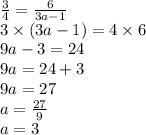 $\frac{3}{4} = \frac{6}{3a-1}$
$3 \times (3a - 1) = 4 \times 6$
$9a - 3 = 24$
$9a = 24 + 3$
$9a = 27$
$a = \frac{27}{9}$
$a = 3$